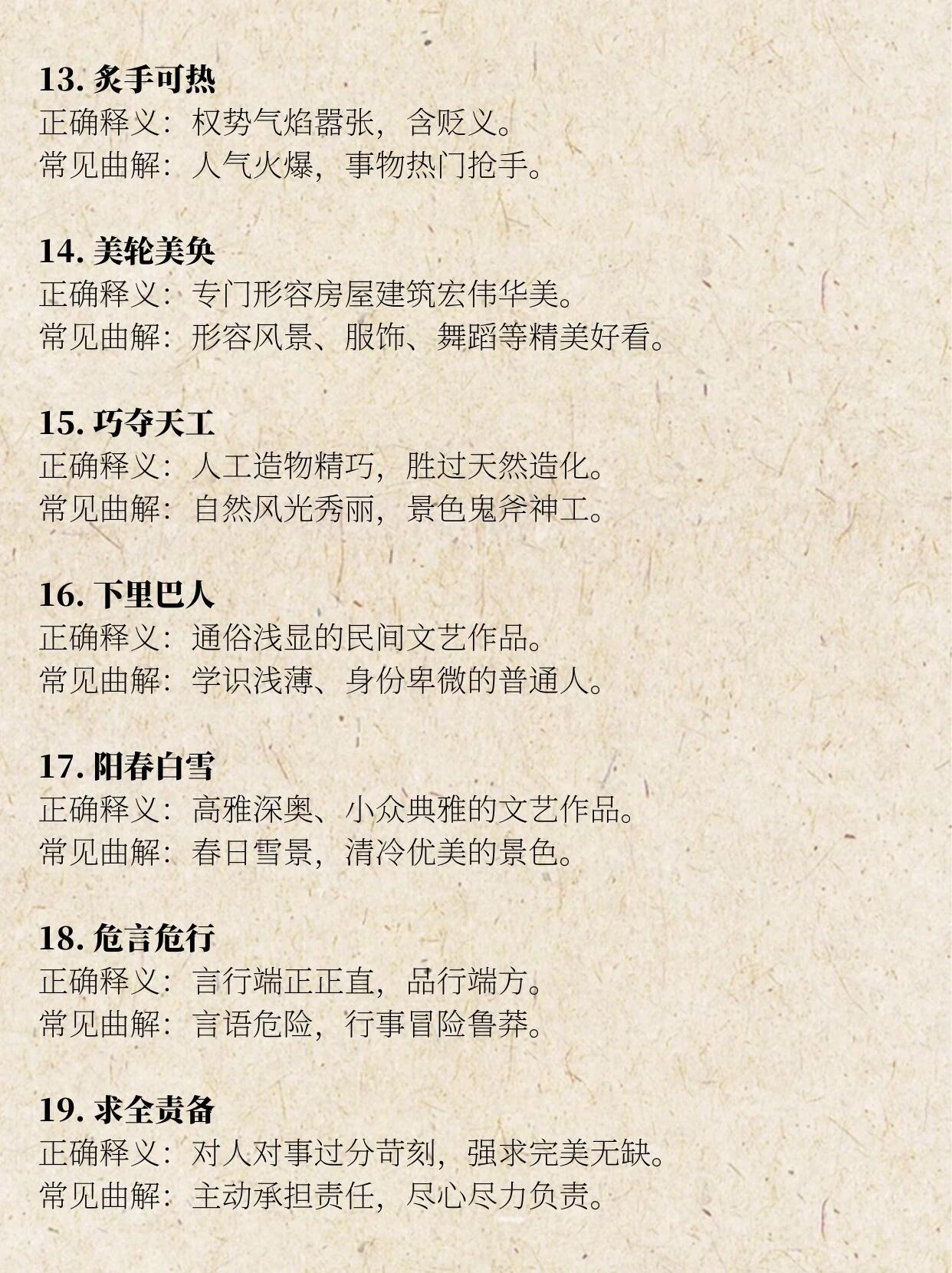 13. 炙手可热
正确释义：权势气焰嚣张，含贬义。
常见曲解：人气火爆，事物热门抢手。

14. 美轮美奂
正确释义：专门形容房屋建筑宏伟华美。
常见曲解：形容风景、服饰、舞蹈等精美好看。

15. 巧夺天工
正确释义：人工造物精巧，胜过天然造化。
常见曲解：自然风光秀丽，景色鬼斧神工。

16. 下里巴人
正确释义：通俗浅显的民间文艺作品。
常见曲解：学识浅薄、身份卑微的普通人。

17. 阳春白雪
正确释义：高雅深奥、小众典雅的文艺作品。
常见曲解：春日雪景，清冷优美的景色。

18. 危言危行
正确释义：言行端正正直，品行端方。
常见曲解：言语危险，行事冒险鲁莽。

19. 求全责备
正确释义：对人对事过分苛刻，强求完美无缺。
常见曲解：主动承担责任，尽心尽力负责。